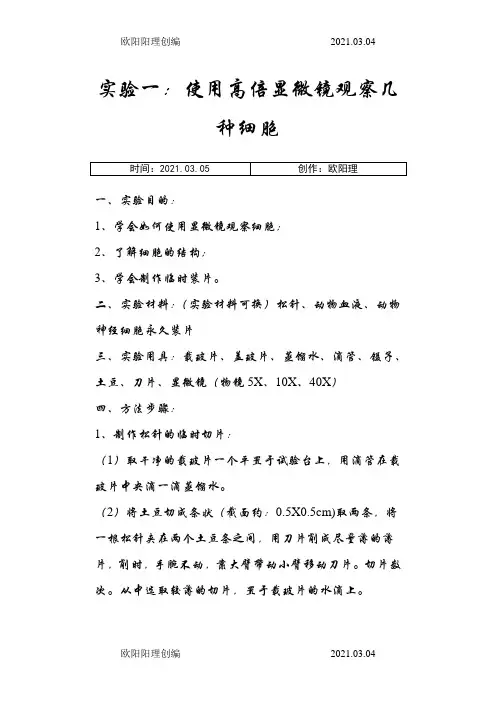 欧阳阳理创编 2021.03.04

实验一：使用高倍显微镜观察几种细胞

| 时间：2021.03.05 | 创作：欧阳理 |
|---|---|

一、实验目的：

1、学会如何使用显微镜观察细胞；

2、了解细胞的结构；

3、学会制作临时装片。

二、实验材料：（实验材料可换）松针、动物血液、动物神经细胞永久装片

三、实验用具：载玻片、盖玻片、蒸馏水、滴管、镊子、土豆、刀片、显微镜（物镜5X、10X、40X）

四、方法步骤：

1、制作松针的临时切片：

（1）取干净的载玻片一个平置于试验台上，用滴管在载玻片中央滴一滴蒸馏水。

（2）将土豆切成条状（截面约：0.5X0.5cm)取两条，将一根松针夹在两个土豆条之间，用刀片削成尽量薄的薄片，削时，手腕不动，靠大臂带动小臂移动刀片。切片数次。从中选取较薄的切片，置于载玻片的水滴上。

欧阳阳理创编 2021.03.04